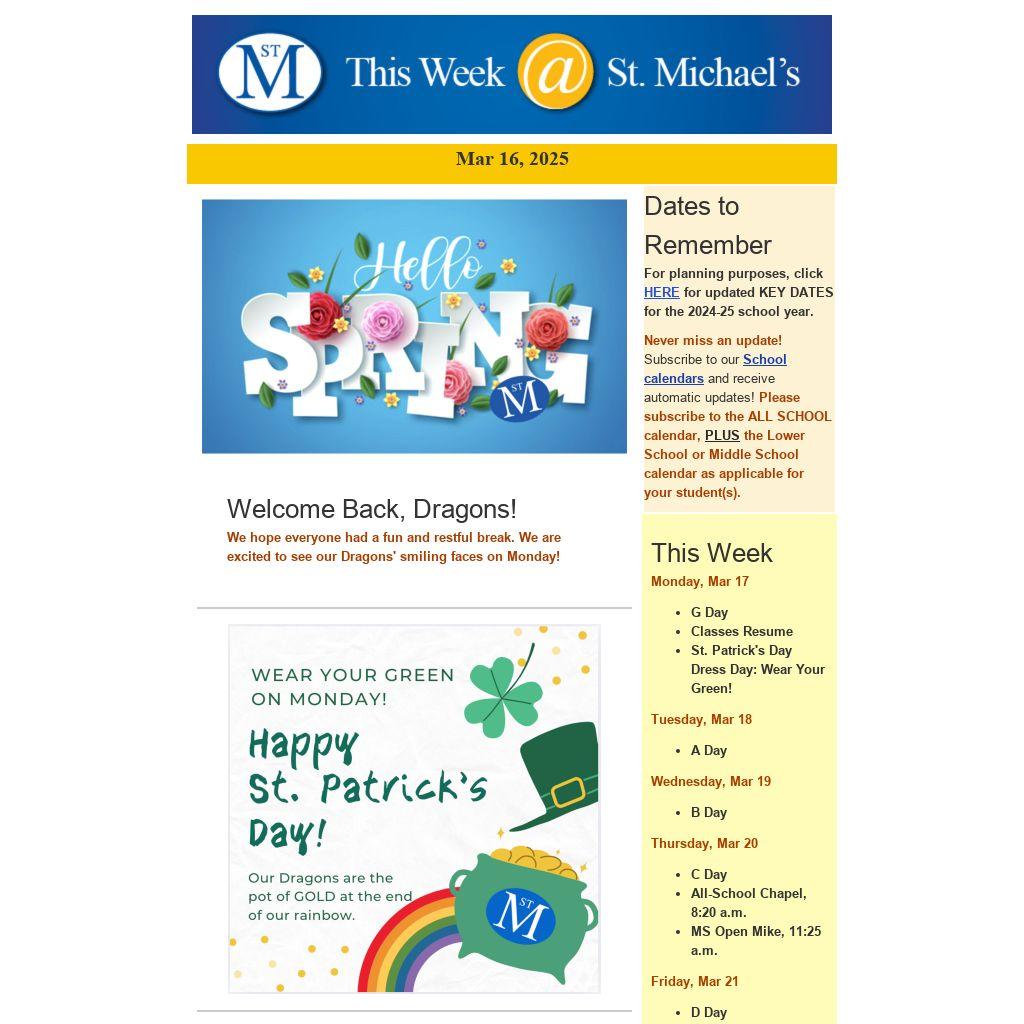 ST M This Week @ St. Michael's

Mar 16, 2025

Hello SPRING ST M

Welcome Back, Dragons!

We hope everyone had a fun and restful break. We are excited to see our Dragons' smiling faces on Monday!

WEAR YOUR GREEN ON MONDAY!

Happy St. Patrick's Day!

Our Dragons are the pot of GOLD at the end of our rainbow.

ST M

Dates to Remember

For planning purposes, click HERE for updated KEY DATES for the 2024-25 school year.

Never miss an update! Subscribe to our School calendars and receive automatic updates! Please subscribe to the ALL SCHOOL calendar, PLUS the Lower School or Middle School calendar as applicable for your student(s).

This Week

Monday, Mar 17

- G Day
- Classes Resume
- St. Patrick's Day Dress Day: Wear Your Green!

Tuesday, Mar 18

- A Day

Wednesday, Mar 19

- B Day

Thursday, Mar 20

- C Day
- All-School Chapel, 8:20 a.m.
- MS Open Mike, 11:25 a.m.

Friday, Mar 21

- D Day